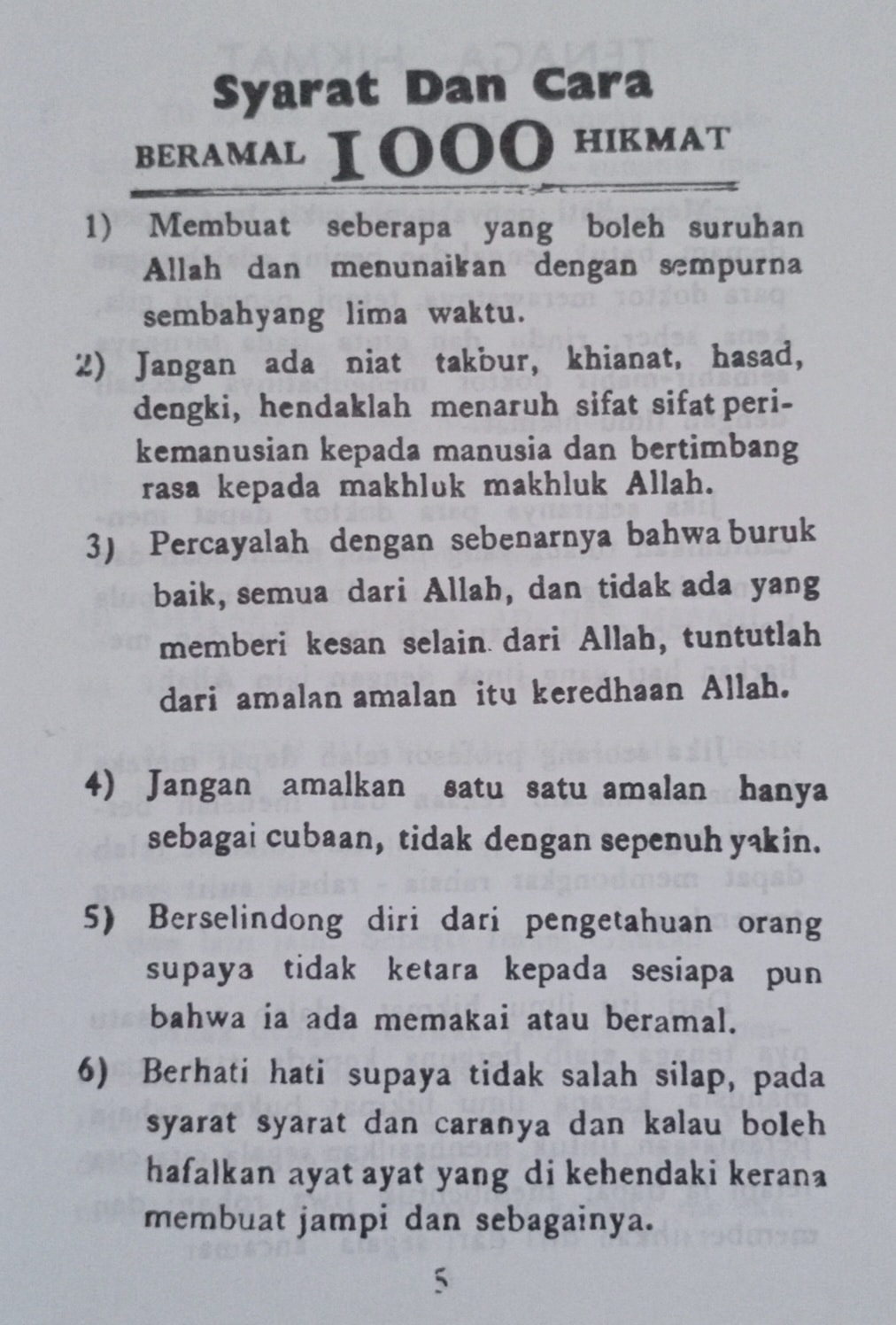 Syarat Dan Cara

BERAMAL 1000 HIKMAT

1) Membuat seberapa yang boleh suruhan Allah dan menunaikan dengan sempurna sembahyang lima waktu.

2) Jangan ada niat takbur, khianat, hasad, dengki, hendaklah menaruh sifat sifat perikemanusian kepada manusia dan bertimbang rasa kepada makhluk makhluk Allah.

3) Percayalah dengan sebenarnya bahwa buruk baik, semua dari Allah, dan tidak ada yang memberi kesan selain dari Allah, tuntutlah dari amalan amalan itu keredhaan Allah.

4) Jangan amalkan satu satu amalan hanya sebagai cubaan, tidak dengan sepenuh yakin.

5) Berselindong diri dari pengetahuan orang supaya tidak ketara kepada sesiapa pun bahwa ia ada memakai atau beramal.

6) Berhati hati supaya tidak salah silap, pada syarat syarat dan caranya dan kalau boleh hafalkan ayat ayat yang di kehendaki kerana membuat jampi dan sebagainya.

5